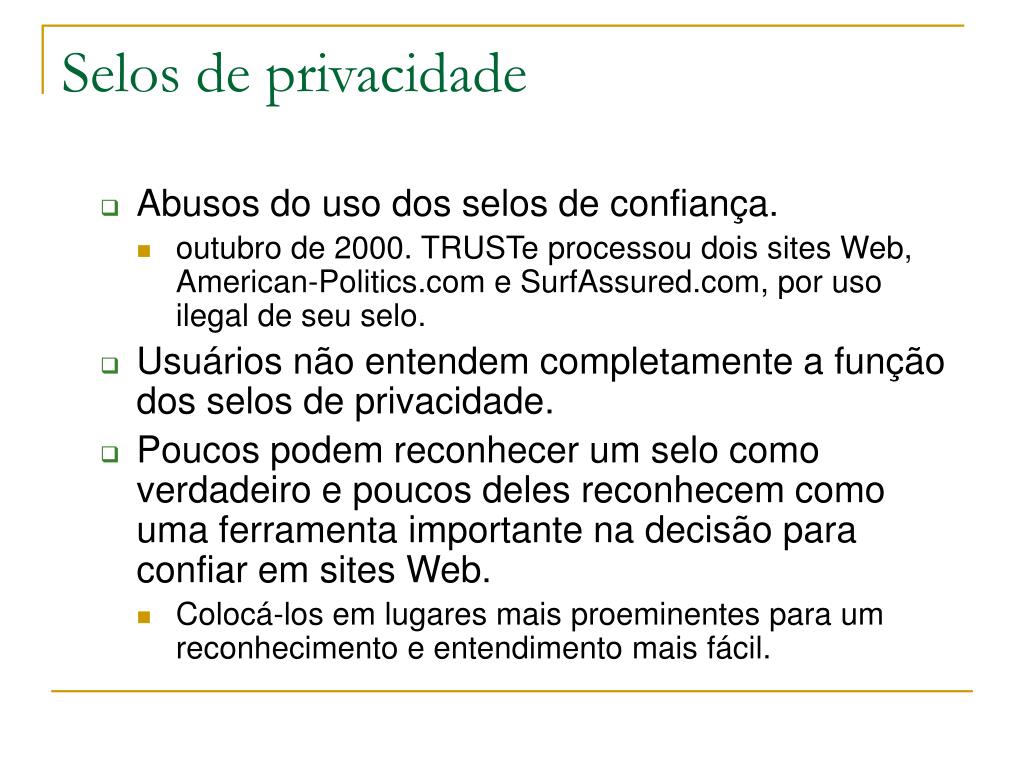 Selos de privacidade

Abusos do uso dos selos de confiança.

outubro de 2000. TRUSTe processou dois sites Web, American-Politics.com e SurfAssured.com, por uso ilegal de seu selo.

Usuários não entendem completamente a função dos selos de privacidade.

Poucos podem reconhecer um selo como verdadeiro e poucos deles reconhecem como uma ferramenta importante na decisão para confiar em sites Web.

Colocá-los em lugares mais proeminentes para um reconhecimento e entendimento mais fácil.